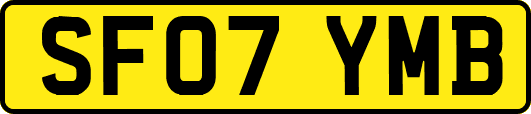 SF07 YMB